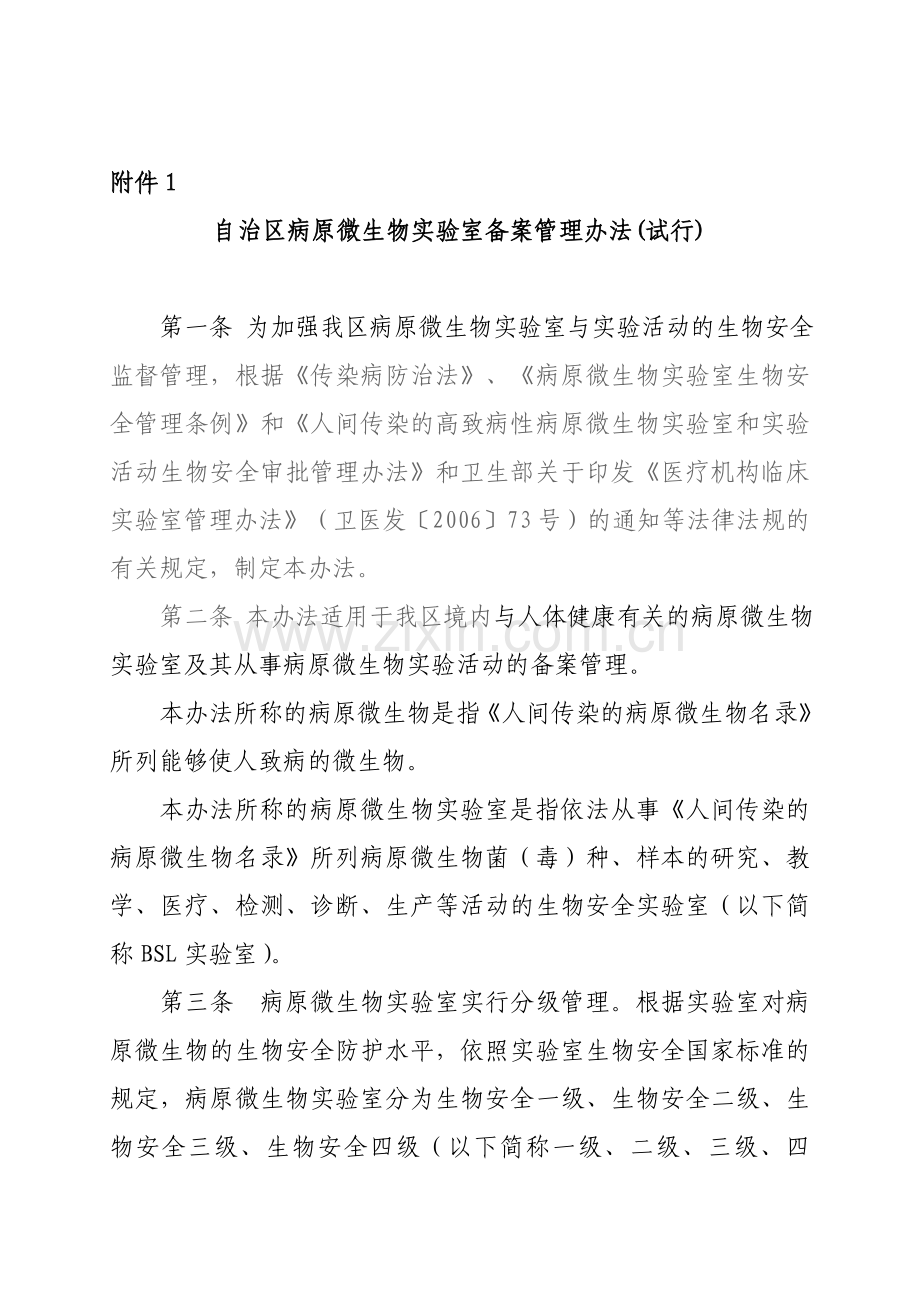 附件1

自治区病原微生物实验室备案管理办法(试行)

第一条 为加强我区病原微生物实验室与实验活动的生物安全监督管理，根据《传染病防治法》、《病原微生物实验室生物安全管理条例》和《人间传染的高致病性病原微生物实验室和实验活动生物安全审批管理办法》和卫生部关于印发《医疗机构临床实验室管理办法》（卫医发〔2006〕73号）的通知等法律法规的有关规定，制定本办法。

第二条 本办法适用于我区境内与人体健康有关的病原微生物实验室及其从事病原微生物实验活动的备案管理。

本办法所称的病原微生物是指《人间传染的病原微生物名录》所列能够使人致病的微生物。

本办法所称的病原微生物实验室是指依法从事《人间传染的病原微生物名录》所列病原微生物菌（毒）种、样本的研究、教学、医疗、检测、诊断、生产等活动的生物安全实验室（以下简称BSL实验室）。

第三条 病原微生物实验室实行分级管理。根据实验室对病原微生物的生物安全防护水平，依照实验室生物安全国家标准的规定，病原微生物实验室分为生物安全一级、生物安全二级、生物安全三级、生物安全四级（以下简称一级、二级、三级、四

www.zixin.com.cn